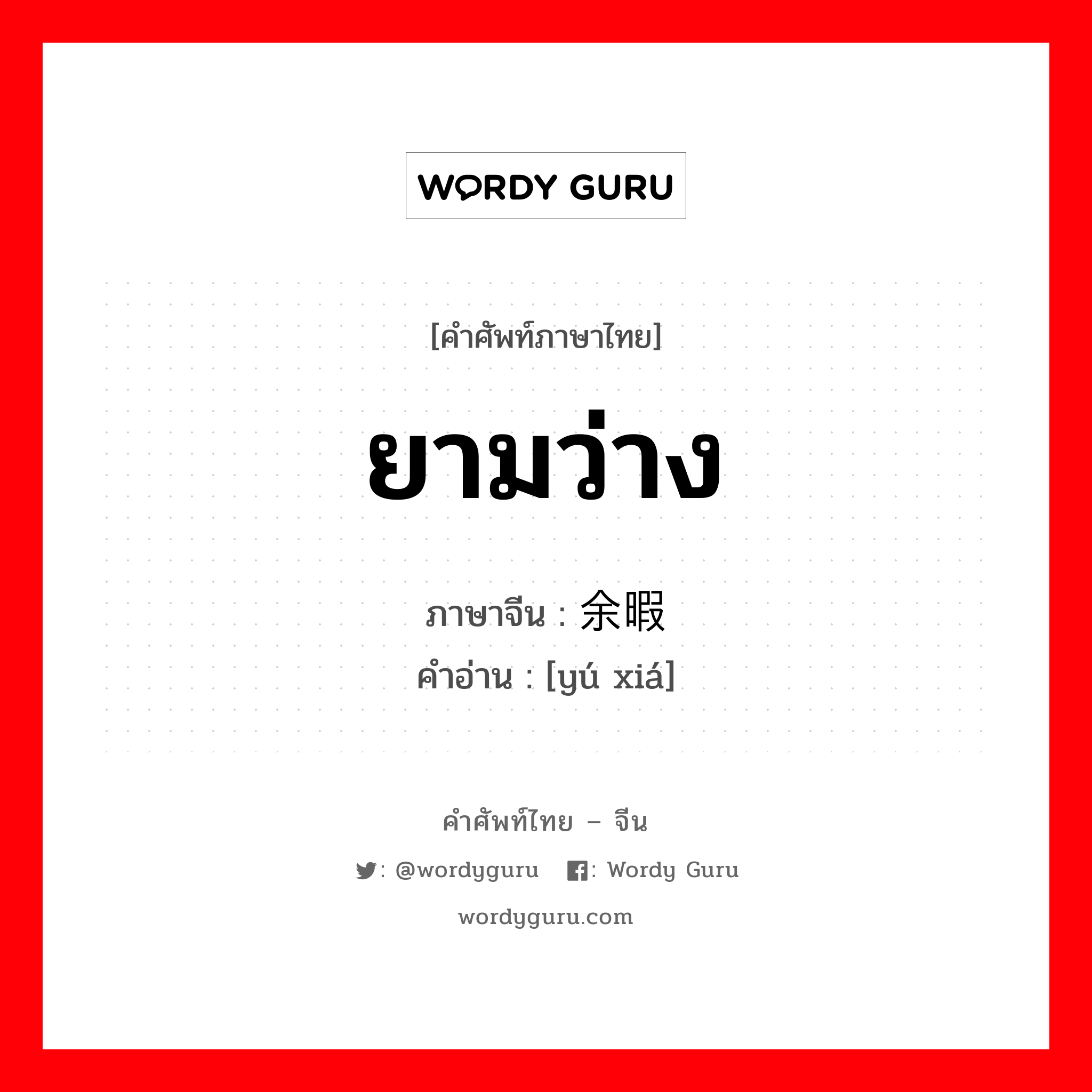 WORDY GURU

[คำศัพท์ภาษาไทย]

ยามว่าง

ภาษาจีน : 余暇
คำอ่าน : [yú xiá]

คำศัพท์ไทย – จีน

: @wordyguru : Wordy Guru

wordyguru.com